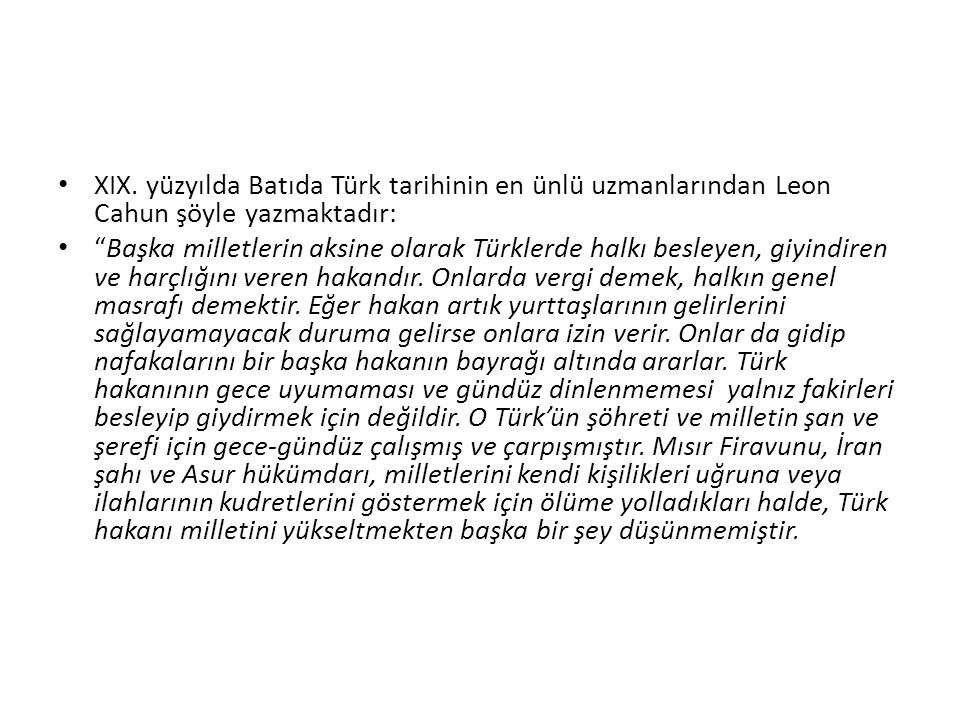 • XIX. yüzyılda Batıda Türk tarihinin en ünlü uzmanlarından Leon Cahun şöyle yazmaktadır:

• “Başka milletlerin aksine olarak Türklerde halkı besleyen, giyindiren ve harçlığını veren hakandır. Onlarda vergi demek, halkın genel masrafı demektir. Eğer hakan artık yurttaşlarının gelirlerini sağlayamayacak duruma gelirse onlara izin verir. Onlar da gidip nafakalarını bir başka hakanın bayrağı altında ararlar. Türk hakanının gece uyumaması ve gündüz dinlenmemesi yalnız fakirleri besleyip giydirmek için değildir. O Türk’ün şöhreti ve milletin şan ve şerefi için gece-gündüz çalışmış ve çarpışmıştır. Mısır Firavunu, İran şahı ve Asur hükümdarı, milletlerini kendi kişilikleri uğruna veya ilahlarının kudretlerini göstermek için ölüme yolladıkları halde, Türk hakanı milletini yükseltmekten başka bir şey düşünmemiştir.